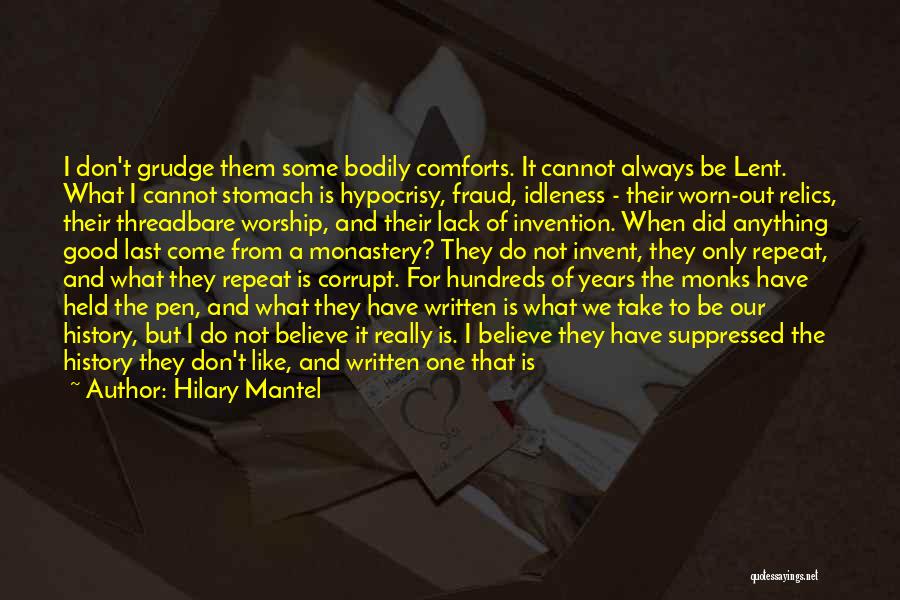 I don't grudge them some bodily comforts. It cannot always be Lent. What I cannot stomach is hypocrisy, fraud, idleness - their worn-out relics, their threadbare worship, and their lack of invention. When did anything good last come from a monastery? They do not invent, they only repeat, and what they repeat is corrupt. For hundreds of years the monks have held the pen, and what they have written is what we take to be our history, but I do not believe it really is. I believe they have suppressed the history they don't like, and written one that is

~ Author: Hilary Mantel

quotessayings.net